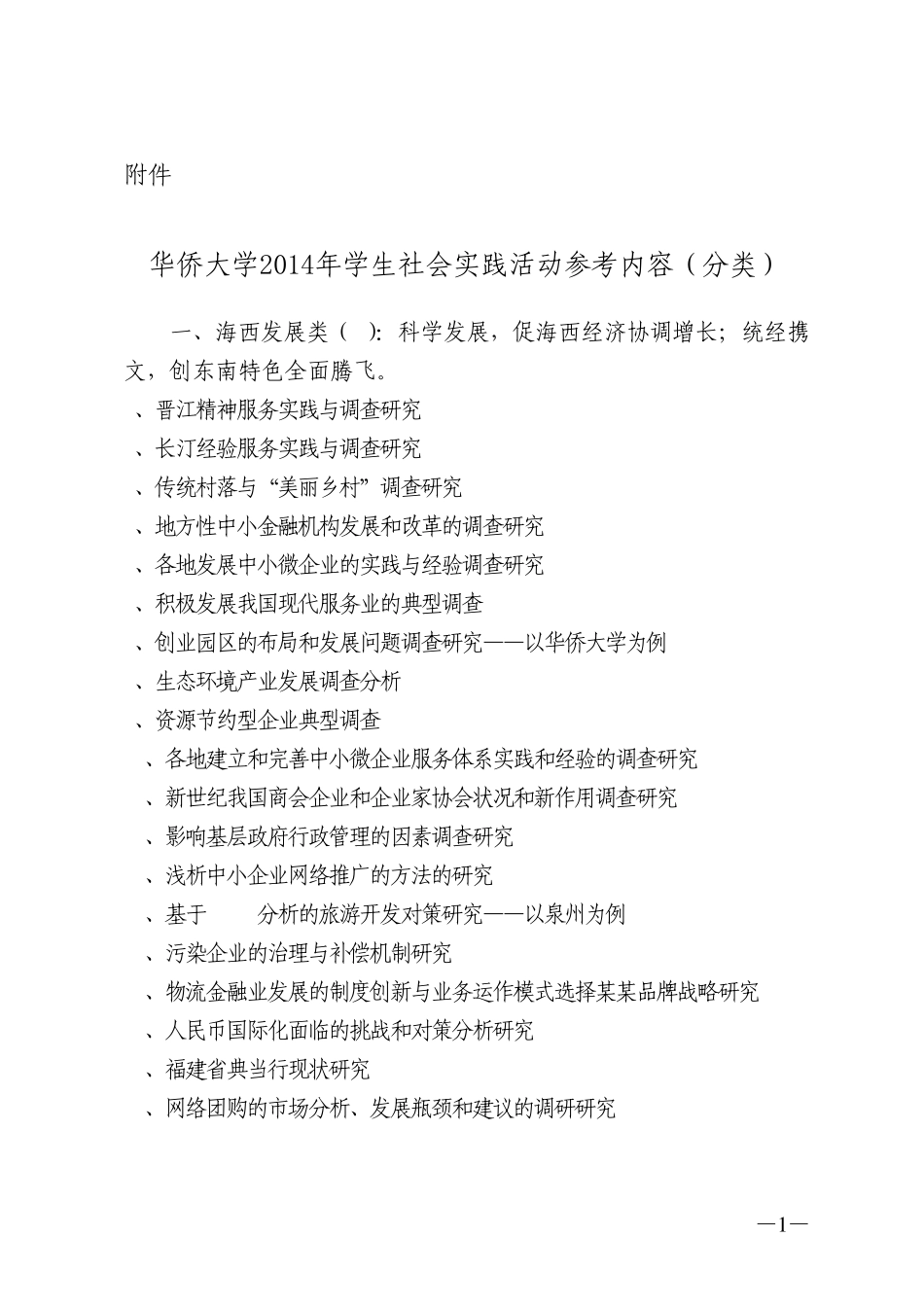 附件

华侨大学2014年学生社会实践活动参考内容（分类）

一、海西发展类（ ）：科学发展，促海西经济协调增长；统经携文，创东南特色全面腾飞。

、晋江精神服务实践与调查研究

、长汀经验服务实践与调查研究

、传统村落与“美丽乡村”调查研究

、地方性中小金融机构发展和改革的调查研究

、各地发展中小微企业的实践与经验调查研究

、积极发展我国现代服务业的典型调查

、创业园区的布局和发展问题调查研究——以华侨大学为例

、生态环境产业发展调查分析

、资源节约型企业典型调查

、各地建立和完善中小微企业服务体系实践和经验的调查研究

、新世纪我国商会企业和企业家协会状况和新作用调查研究

、影响基层政府行政管理的因素调查研究

、浅析中小企业网络推广的方法的研究

、基于 分析的旅游开发对策研究——以泉州为例

、污染企业的治理与补偿机制研究

、物流金融业发展的制度创新与业务运作模式选择某某品牌战略研究

、人民币国际化面临的挑战和对策分析研究

、福建省典当行现状研究

、网络团购的市场分析、发展瓶颈和建议的调研研究

—1—